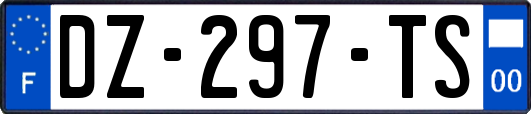 F
DZ-297-TS
00